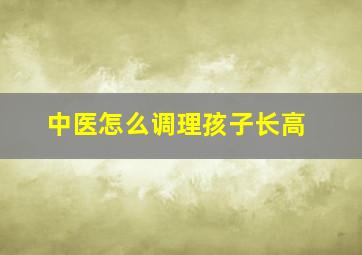 中医怎么调理孩子长高